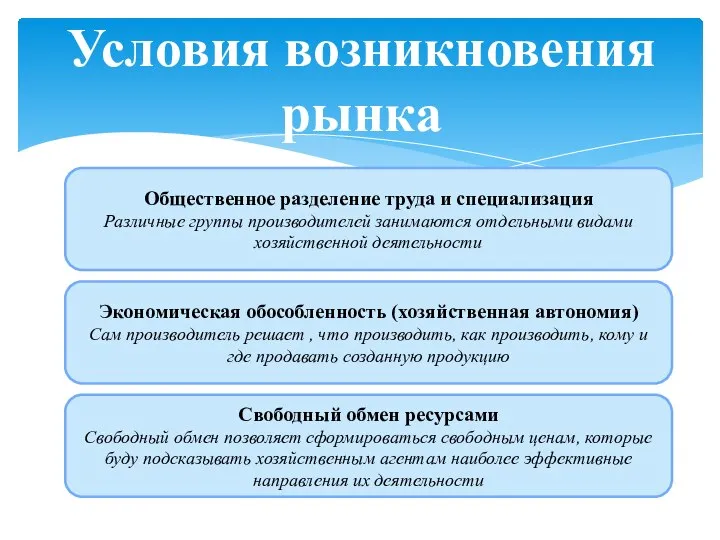 Условия возникновения рынка

Общественное разделение труда и специализация
Различные группы производителей занимаются отдельными видами хозяйственной деятельности

Экономическая обособленность (хозяйственная автономия)
Сам производитель решает , что производить, как производить, кому и где продавать созданную продукцию

Свободный обмен ресурсами
Свободный обмен позволяет сформироваться свободным ценам, которые буду подсказывать хозяйственным агентам наиболее эффективные направления их деятельности